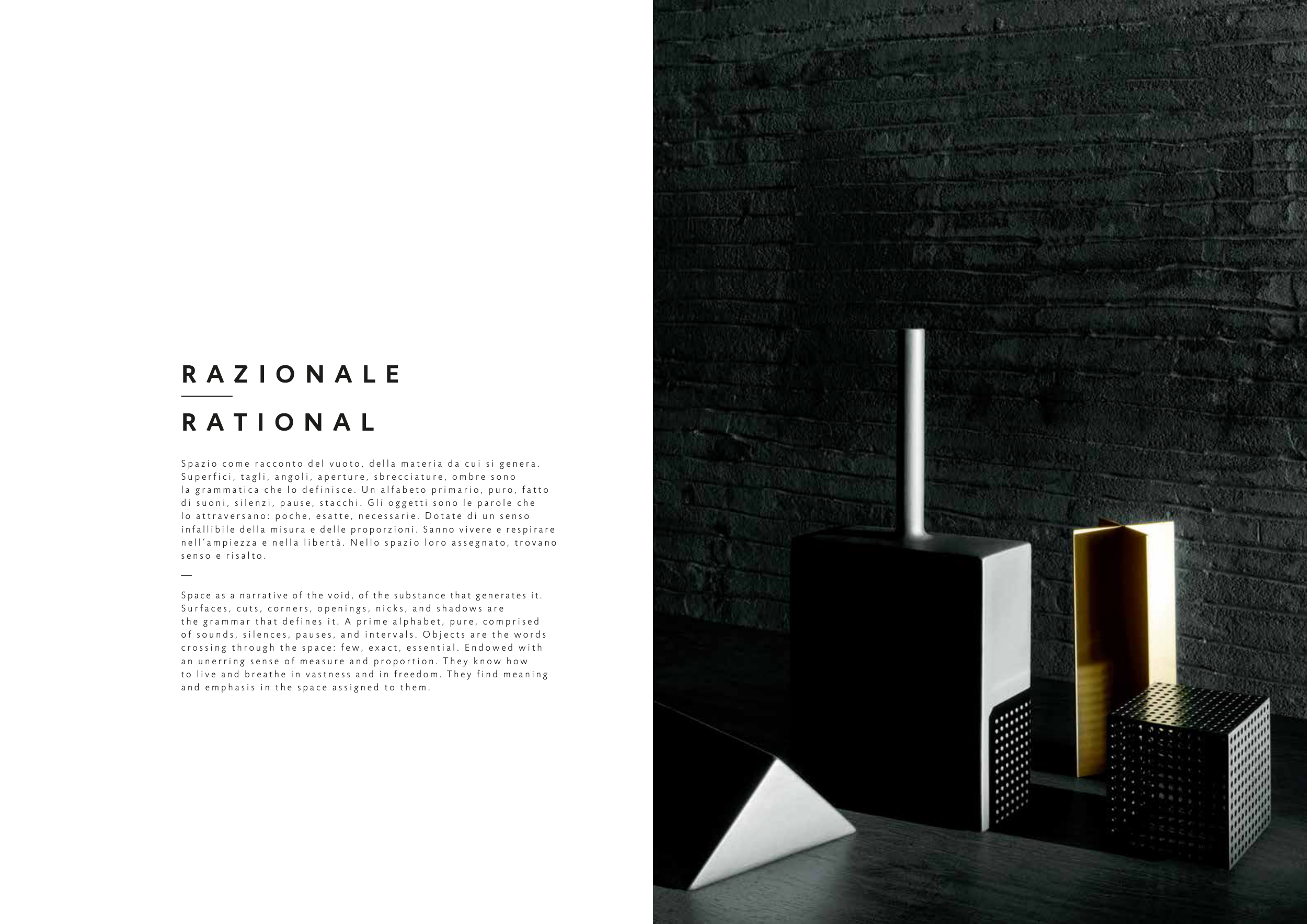 RAZIONALE

RATIONAL

Spazio come racconto del vuoto, della materia da cui si genera. Superfici, tagli, angoli, aperture, sbrecciature, ombre sono la grammatica che lo definisce. Un alfabeto primario, puro, fatto di suoni, silenzi, pause, stacchi. Gli oggetti sono le parole che lo attraversano: poche, esatte, necessarie. Dotate di un senso infallibile della misura e delle proporzioni. Sanno vivere e respirare nell'ampiezza e nella libertà. Nello spazio loro assegnato, trovano senso e risalto.

—

Space as a narrative of the void, of the substance that generates it. Surfaces, cuts, corners, openings, nicks, and shadows are the grammar that defines it. A prime alphabet, pure, comprised of sounds, silences, pauses, and intervals. Objects are the words crossing through the space: few, exact, essential. Endowed with an unerring sense of measure and proportion. They know how to live and breathe in vastness and in freedom. They find meaning and emphasis in the space assigned to them.